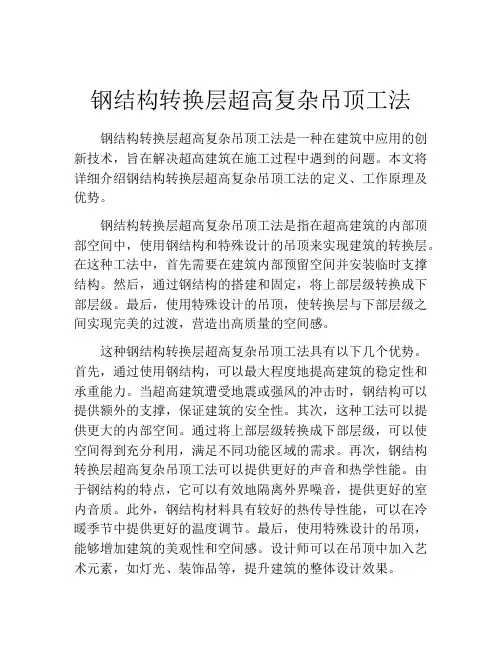 钢结构转换层超高复杂吊顶工法

钢结构转换层超高复杂吊顶工法是一种在建筑中应用的创新技术，旨在解决超高建筑在施工过程中遇到的问题。本文将详细介绍钢结构转换层超高复杂吊顶工法的定义、工作原理及优势。

钢结构转换层超高复杂吊顶工法是指在超高建筑的内部顶部空间中，使用钢结构和特殊设计的吊顶来实现建筑的转换层。在这种工法中，首先需要在建筑内部预留空间并安装临时支撑结构。然后，通过钢结构的搭建和固定，将上部层级转换成下部层级。最后，使用特殊设计的吊顶，使转换层与下部层级之间实现完美的过渡，营造出高质量的空间感。

这种钢结构转换层超高复杂吊顶工法具有以下几个优势。首先，通过使用钢结构，可以最大程度地提高建筑的稳定性和承重能力。当超高建筑遭受地震或强风的冲击时，钢结构可以提供额外的支撑，保证建筑的安全性。其次，这种工法可以提供更大的内部空间。通过将上部层级转换成下部层级，可以使空间得到充分利用，满足不同功能区域的需求。再次，钢结构转换层超高复杂吊顶工法可以提供更好的声音和热学性能。由于钢结构的特点，它可以有效地隔离外界噪音，提供更好的室内音质。此外，钢结构材料具有较好的热传导性能，可以在冷暖季节中提供更好的温度调节。最后，使用特殊设计的吊顶，能够增加建筑的美观性和空间感。设计师可以在吊顶中加入艺术元素，如灯光、装饰品等，提升建筑的整体设计效果。